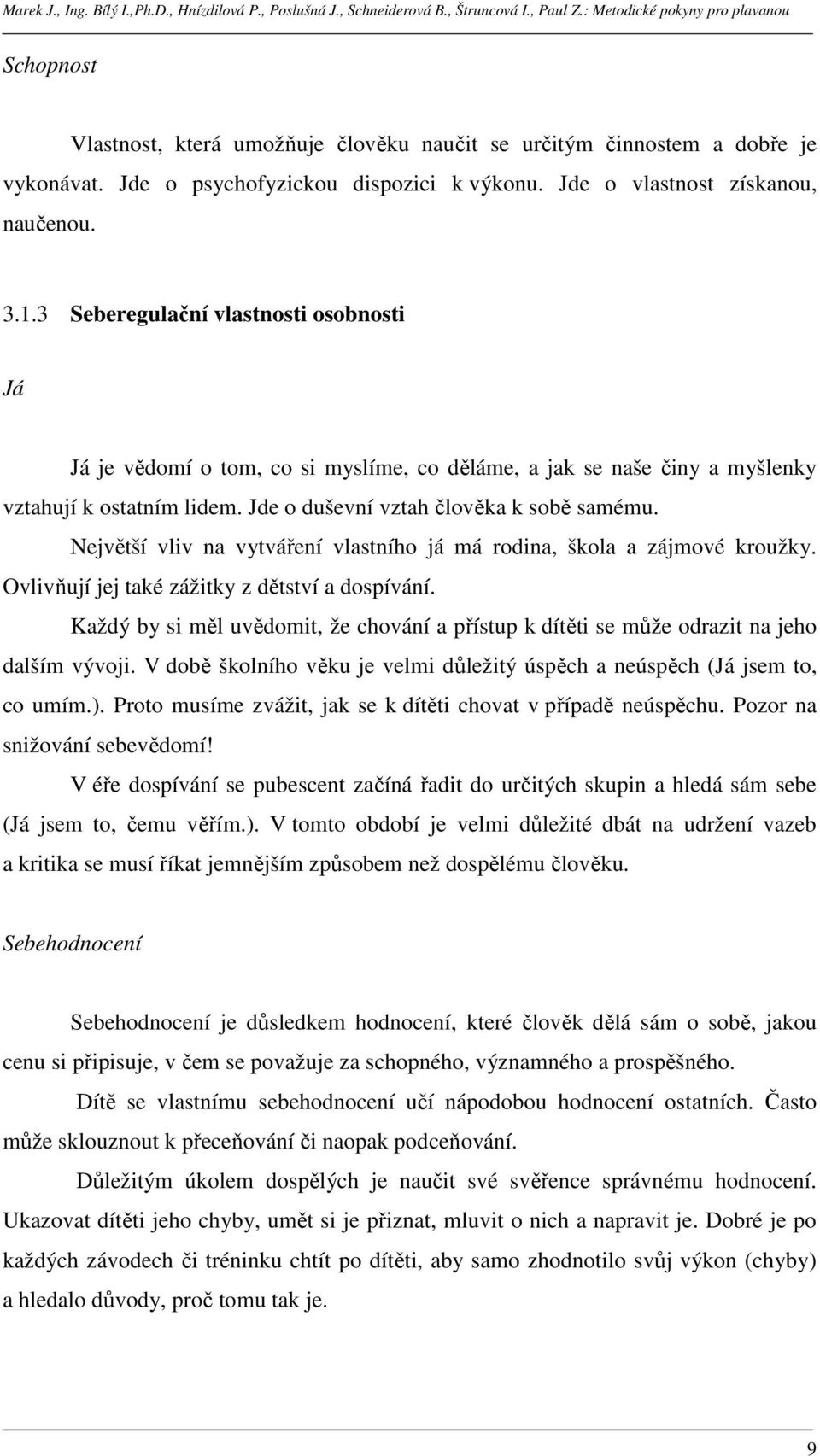 Marek J., Ing. Bílý I.,Ph.D., Hnízdilová P., Poslušná J., Schneiderová B., Štruncová I., Paul Z.: Metodické pokyny pro plavanou

Schopnost

Vlastnost, která umožňuje člověku naučit se určitým činnostem a dobře je vykonávat. Jde o psychofyzickou dispozici k výkonu. Jde o vlastnost získanou, naučenou.

3.1.3 Seberegulační vlastnosti osobnosti

Já

Já je vědomí o tom, co si myslíme, co děláme, a jak se naše činy a myšlenky vztahují k ostatním lidem. Jde o duševní vztah člověka k sobě samému.

Největší vliv na vytváření vlastního já má rodina, škola a zájmové kroužky. Ovlivňují jej také zážitky z dětství a dospívání.

Každý by si měl uvědomit, že chování a přístup k dítěti se může odrazit na jeho dalším vývoji. V době školního věku je velmi důležitý úspěch a neúspěch (Já jsem to, co umím.). Proto musíme zvážit, jak se k dítěti chovat v případě neúspěchu. Pozor na snižování sebevědomí!

V éře dospívání se pubescent začíná řadit do určitých skupin a hledá sám sebe (Já jsem to, čemu věřím.). V tomto období je velmi důležité dbát na udržení vazeb a kritika se musí říkat jemnějším způsobem než dospělému člověku.

Sebehodnocení

Sebehodnocení je důsledkem hodnocení, které člověk dělá sám o sobě, jakou cenu si připisuje, v čem se považuje za schopného, významného a prospěšného.

Dítě se vlastnímu sebehodnocení učí nápodobou hodnocení ostatních. Často může sklouznout k přeceňování či naopak podceňování.

Důležitým úkolem dospělých je naučit své svěřence správnému hodnocení. Ukazovat dítěti jeho chyby, umět si je přiznat, mluvit o nich a napravit je. Dobré je po každých závodech či tréninku chtít po dítěti, aby samo zhodnotilo svůj výkon (chyby) a hledalo důvody, proč tomu tak je.

9